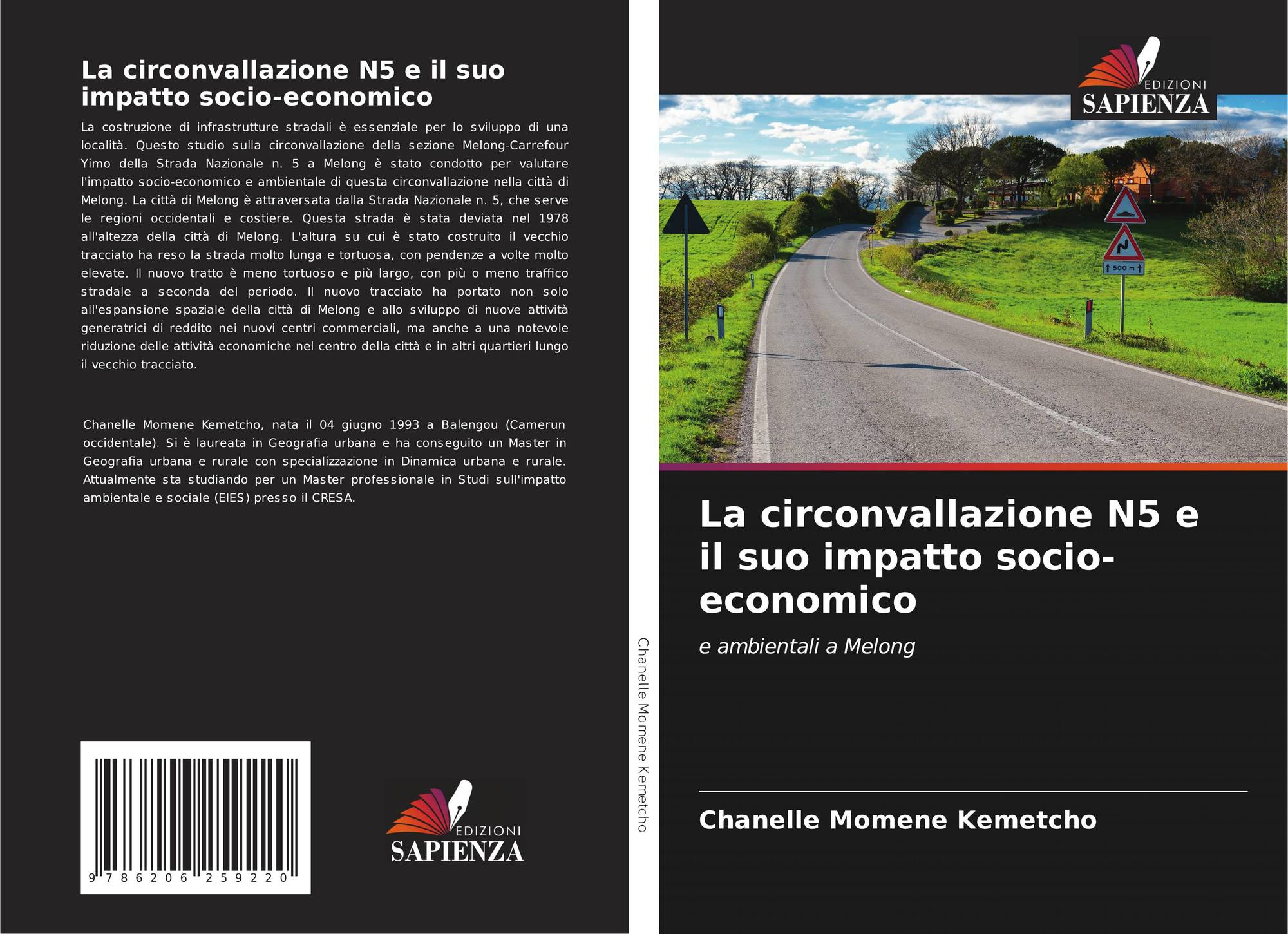 La circonvallazione N5 e il suo impatto socio-economico

La costruzione di infrastrutture stradali è essenziale per lo sviluppo di una località. Questo studio sulla circonvallazione della sezione Melong-Carrefour Yimo della Strada Nazionale n. 5 a Melong è stato condotto per valutare l'impatto socio-economico e ambientale di questa circonvallazione nella città di Melong. La città di Melong è attraversata dalla Strada Nazionale n. 5, che serve le regioni occidentali e costiere. Questa strada è stata deviata nel 1978 all'altezza della città di Melong. L'altura su cui è stato costruito il vecchio tracciato ha reso la strada molto lunga e tortuosa, con pendenze a volte molto elevate. Il nuovo tratto è meno tortuoso e più largo, con più o meno traffico stradale a seconda del periodo. Il nuovo tracciato ha portato non solo all'espansione spaziale della città di Melong e allo sviluppo di nuove attività generatrici di reddito nei nuovi centri commerciali, ma anche a una notevole riduzione delle attività economiche nel centro della città e in altri quartieri lungo il vecchio tracciato.

Chanelle Momene Kemetcho, nata il 04 giugno 1993 a Balengou (Camerun occidentale). Si è laureata in Geografia urbana e ha conseguito un Master in Geografia urbana e rurale con specializzazione in Dinamica urbana e rurale. Attualmente sta studiando per un Master professionale in Studi sull'impatto ambientale e sociale (EIES) presso il CRESA.

9 786206 259220

EDIZIONI
SAPIENZA

Chanelle Momene Kemetcho

EDIZIONI
SAPIENZA

500 m

La circonvallazione N5 e il suo impatto socio-economico

e ambientali a Melong

Chanelle Momene Kemetcho